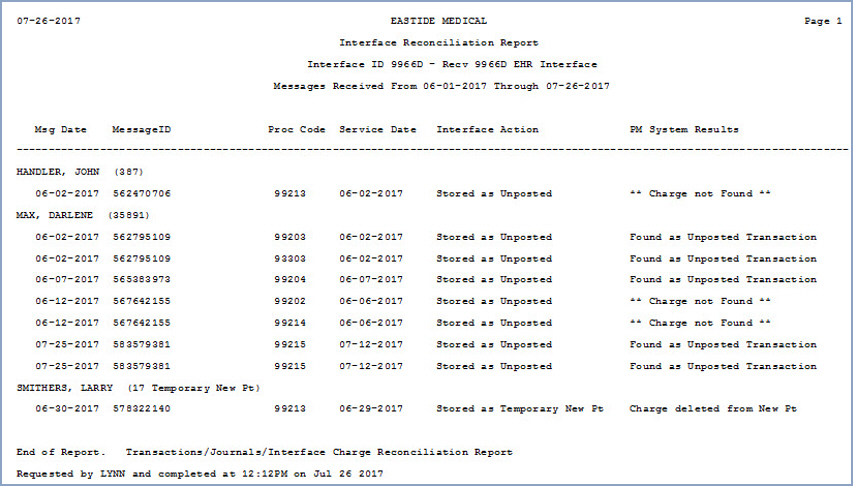 07-26-2017 EASTIDE MEDICAL Page 1

Interface Reconciliation Report

Interface ID 9966D - Recv 9966D EHR Interface

Messages Received From 06-01-2017 Through 07-26-2017

| Msg Date | MessageID | Proc Code | Service Date | Interface Action | PM System Results |
|---|---|---|---|---|---|
| HANDLER, JOHN (387) | | | | | |
| 06-02-2017 | 562470706 | 99213 | 06-02-2017 | Stored as Unposted | ** Charge not Found ** |
| MAX, DARLENE (35891) | | | | | |
| 06-02-2017 | 562795109 | 99203 | 06-02-2017 | Stored as Unposted | Found as Unposted Transaction |
| 06-02-2017 | 562795109 | 93303 | 06-02-2017 | Stored as Unposted | Found as Unposted Transaction |
| 06-07-2017 | 565383973 | 99204 | 06-07-2017 | Stored as Unposted | Found as Unposted Transaction |
| 06-12-2017 | 567642155 | 99202 | 06-06-2017 | Stored as Unposted | ** Charge not Found ** |
| 06-12-2017 | 567642155 | 99214 | 06-06-2017 | Stored as Unposted | ** Charge not Found ** |
| 07-25-2017 | 583579381 | 99215 | 07-12-2017 | Stored as Unposted | Found as Unposted Transaction |
| 07-25-2017 | 583579381 | 99215 | 07-12-2017 | Stored as Unposted | Found as Unposted Transaction |
| SMITHERS, LARRY (17 Temporary New Pt) | | | | | |
| 06-30-2017 | 578322140 | 99213 | 06-29-2017 | Stored as Temporary New Pt | Charge deleted from New Pt |

End of Report. Transactions/Journals/Interface Charge Reconciliation Report

Requested by LYNN and completed at 12:12PM on Jul 26 2017